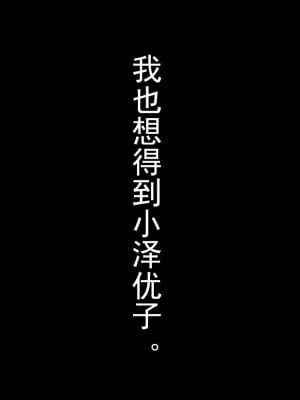 我也想得到小泽优子。